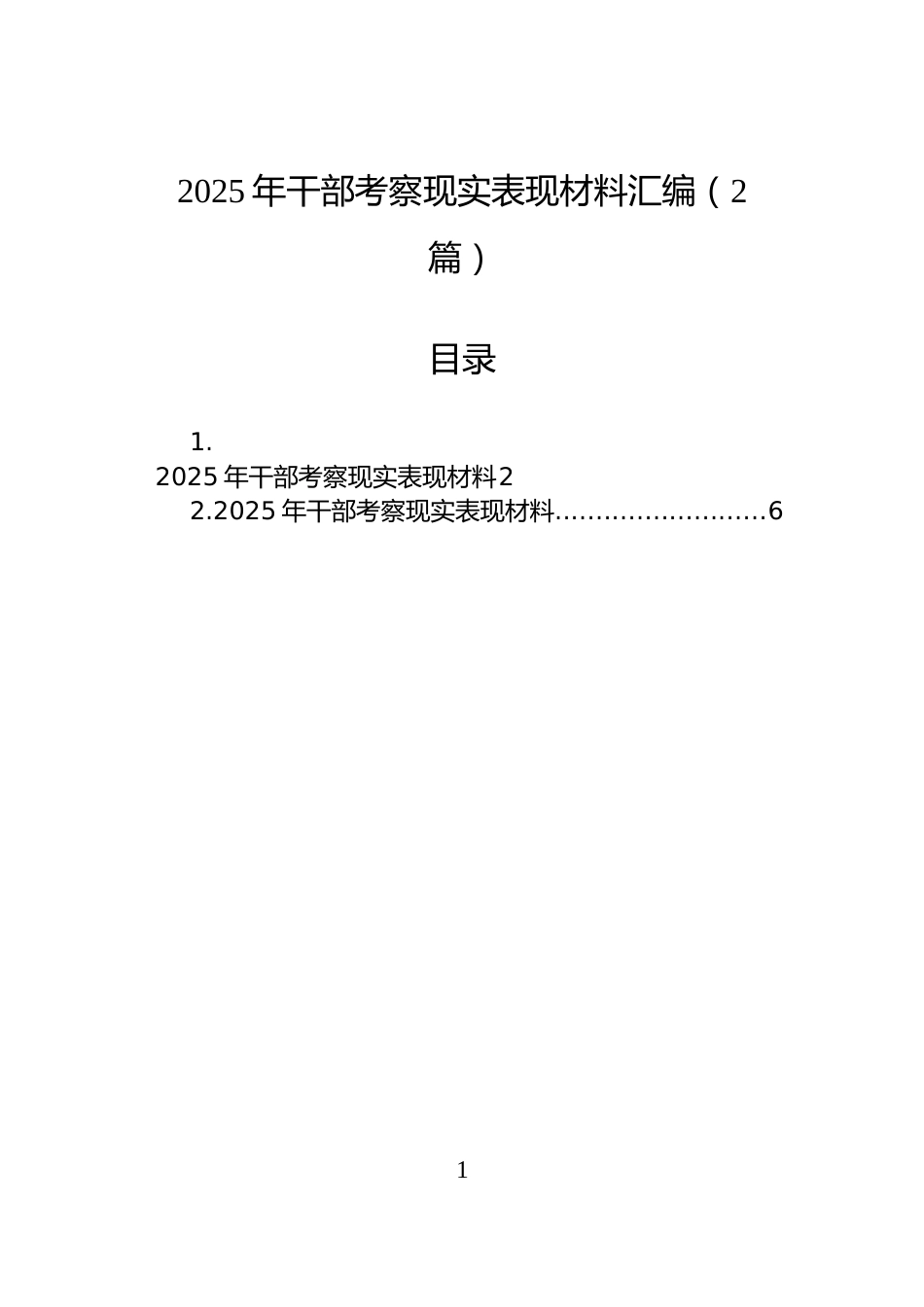 2025年干部考察现实表现材料汇编（2篇）

目录

1. 2025年干部考察现实表现材料2

2.2025年干部考察现实表现材料..........................6

1